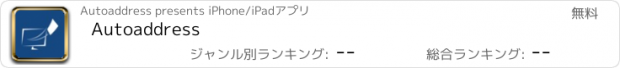 Autoaddress presents iPhone/iPadアプリ

無料

Autoaddress

ジャンル別ランキング: --

総合ランキング: --